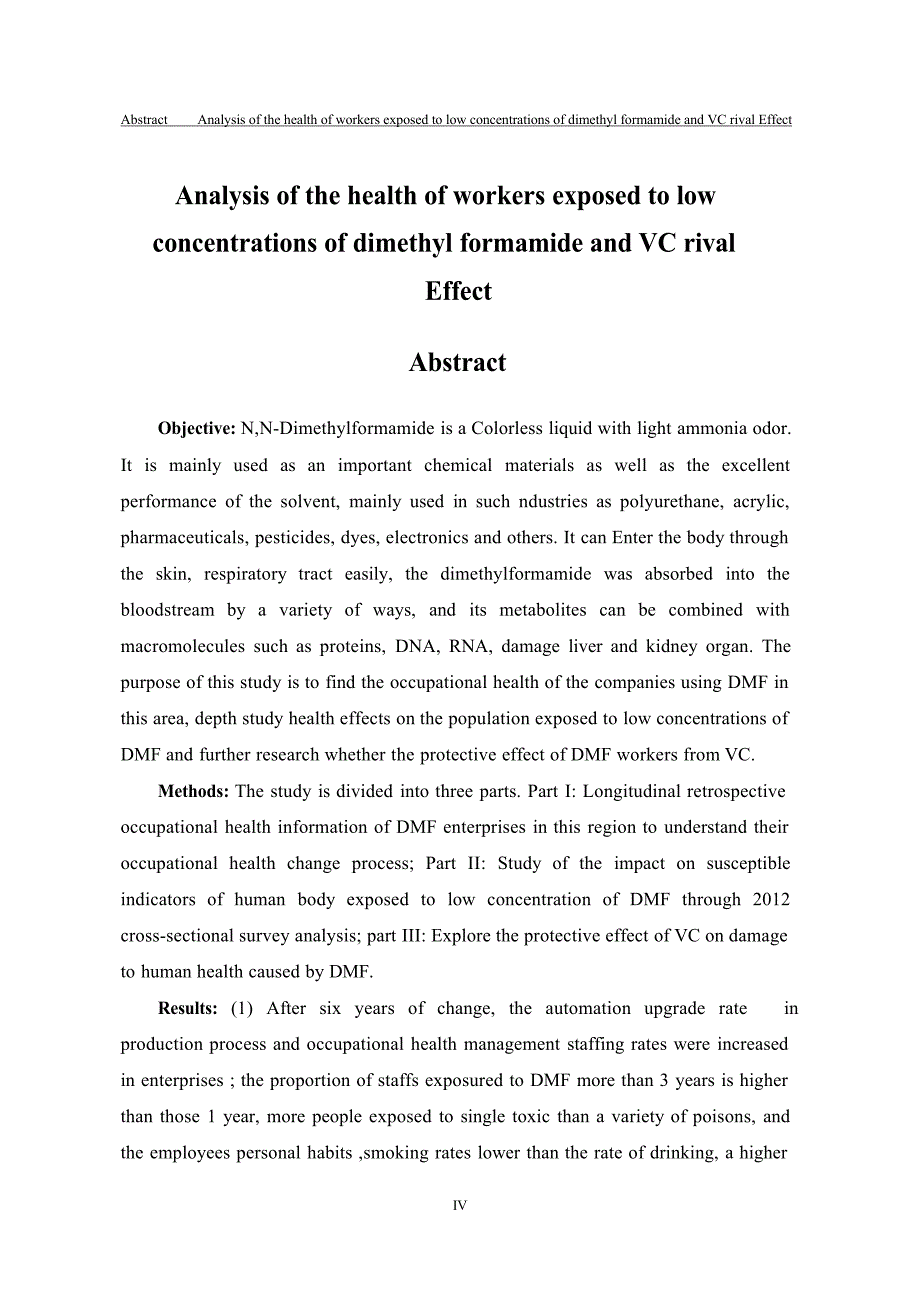 Abstract Analysis of the health of workers exposed to low concentrations of dimethyl formamide and VC rival Effect

Analysis of the health of workers exposed to low concentrations of dimethyl formamide and VC rival Effect

Abstract

Objective: N,N-Dimethylformamide is a Colorless liquid with light ammonia odor. It is mainly used as an important chemical materials as well as the excellent performance of the solvent, mainly used in such ndustries as polyurethane, acrylic, pharmaceuticals, pesticides, dyes, electronics and others. It can Enter the body through the skin, respiratory tract easily, the dimethylformamide was absorbed into the bloodstream by a variety of ways, and its metabolites can be combined with macromolecules such as proteins, DNA, RNA, damage liver and kidney organ. The purpose of this study is to find the occupational health of the companies using DMF in this area, depth study health effects on the population exposed to low concentrations of DMF and further research whether the protective effect of DMF workers from VC.

Methods: The study is divided into three parts. Part I: Longitudinal retrospective occupational health information of DMF enterprises in this region to understand their occupational health change process; Part II: Study of the impact on susceptible indicators of human body exposed to low concentration of DMF through 2012 cross-sectional survey analysis; part III: Explore the protective effect of VC on damage to human health caused by DMF.

Results: (1) After six years of change, the automation upgrade rate in production process and occupational health management staffing rates were increased in enterprises ; the proportion of staffs exposured to DMF more than 3 years is higher than those 1 year, more people exposed to single toxic than a variety of poisons, and the employees personal habits ,smoking rates lower than the rate of drinking, a higher

IV